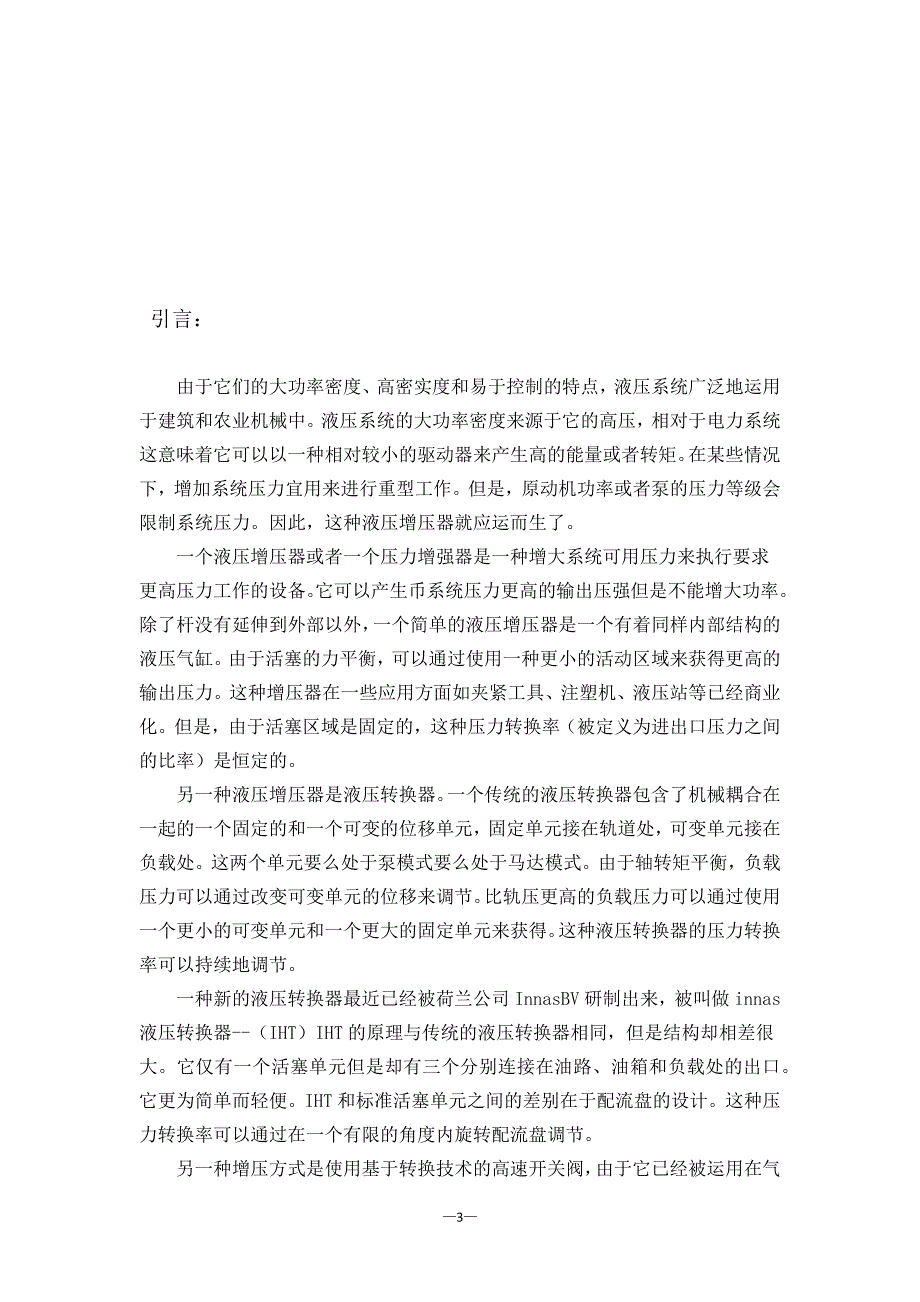 引言：

由于它们的大功率密度、高密实度和易于控制的特点，液压系统广泛地运用于建筑和农业机械中。液压系统的大功率密度来源于它的高压，相对于电力系统这意味着它可以以一种相对较小的驱动器来产生高的能量或者转矩。在某些情况下，增加系统压力宜用来进行重型工作。但是，原动机功率或者泵的压力等级会限制系统压力。因此，这种液压增压器就应运而生了。

一个液压增压器或者一个压力增强器是一种增大系统可用压力来执行要求更高压力工作的设备。它可以产生币系统压力更高的输出压强但是不能增大功率。除了杆没有延伸到外部以外，一个简单的液压增压器是一个有着同样内部结构的液压气缸。由于活塞的力平衡，可以通过使用一种更小的活动区域来获得更高的输出压力。这种增压器在一些应用方面如夹紧工具、注塑机、液压站等已经商业化。但是，由于活塞区域是固定的，这种压力转换率（被定义为进出口压力之间的比率）是恒定的。

另一种液压增压器是液压转换器。一个传统的液压转换器包含了机械耦合在一起的一个固定的和一个可变的位移单元，固定单元接在轨道处，可变单元接在负载处。这两个单元要么处于泵模式要么处于马达模式。由于轴转矩平衡，负载压力可以通过改变可变单元的位移来调节。比轨压更高的负载压力可以通过使用一个更小的可变单元和一个更大的固定单元来获得。这种液压转换器的压力转换率可以持续地调节。

一种新的液压转换器最近已经被荷兰公司 InnasBV 研制出来，被叫做 innas 液压转换器--（IHT）IHT 的原理与传统的液压转换器相同，但是结构却相差很大。它仅有一个活塞单元但是却有三个分别连接在油路、油箱和负载处的出口。它更为简单而轻便。IHT 和标准活塞单元之间的差别在于配流盘的设计。这种压力转换率可以通过在一个有限的角度内旋转配流盘调节。

另一种增压方式是使用基于转换技术的高速开关阀，由于它已经被运用在气

—3—